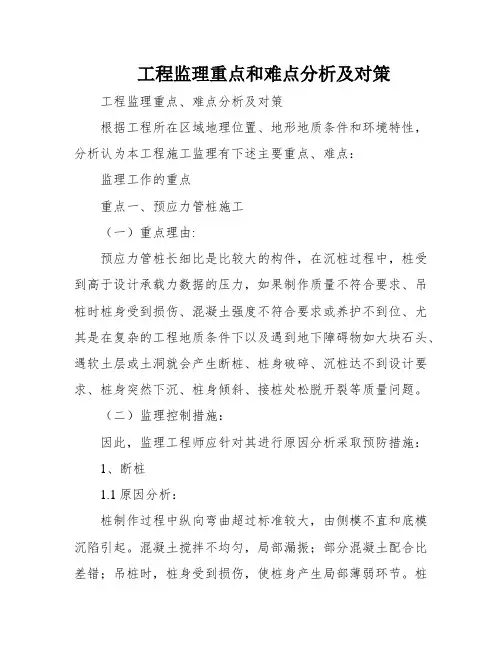 工程监理重点和难点分析及对策

工程监理重点、难点分析及对策

根据工程所在区域地理位置、地形地质条件和环境特性，分析认为本工程施工监理有下述主要重点、难点：

监理工作的重点

重点一、预应力管桩施工

（一）重点理由：

预应力管桩长细比是比较大的构件，在沉桩过程中，桩受到高于设计承载力数据的压力，如果制作质量不符合要求、吊桩时桩身受到损伤、混凝土强度不符合要求或养护不到位、尤其是在复杂的工程地质条件下以及遇到地下障碍物如大块石头、遇软土层或土洞就会产生断桩、桩身破碎、沉桩达不到设计要求、桩身突然下沉、桩身倾斜、接桩处松脱开裂等质量问题。

（二）监理控制措施：

因此，监理工程师应针对其进行原因分析采取预防措施：

1、断桩

1.1 原因分析：

桩制作过程中纵向弯曲超过标准较大，由侧模不直和底模沉陷引起。混凝土搅拌不均匀，局部漏振；部分混凝土配合比差错；吊桩时，桩身受到损伤，使桩身产生局部薄弱环节。桩